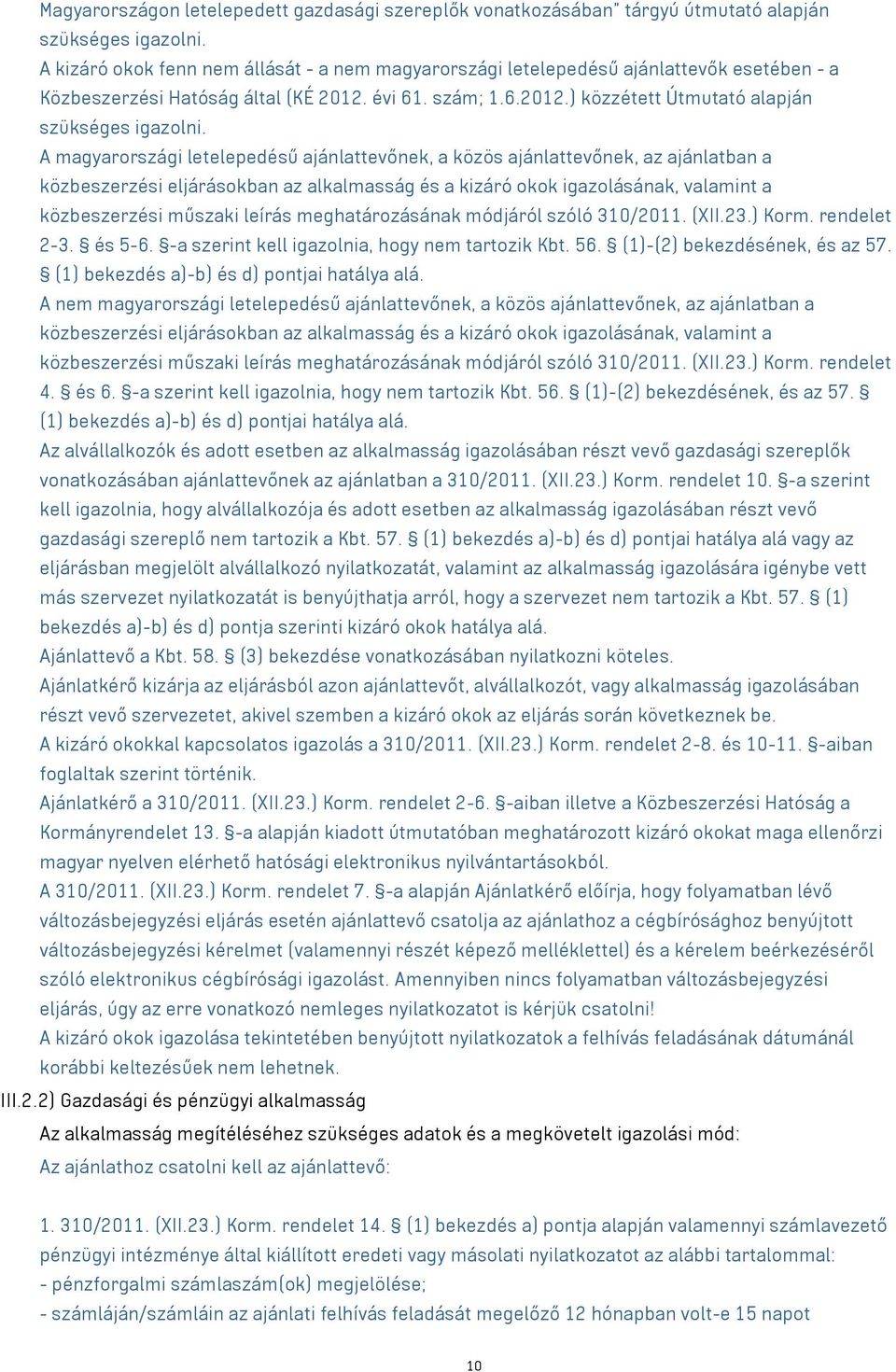 Magyarországon letelepedett gazdasági szereplők vonatkozásában" tárgyú útmutató alapján szükséges igazolni.
A kizáró okok fenn nem állását - a nem magyarországi letelepedésű ajánlattevők esetében - a Közbeszerzési Hatóság által (KÉ 2012. évi 61. szám; 1.6.2012.) közzétett Útmutató alapján szükséges igazolni.
A magyarországi letelepedésű ajánlattevőnek, a közös ajánlattevőnek, az ajánlatban a közbeszerzési eljárásokban az alkalmasság és a kizáró okok igazolásának, valamint a közbeszerzési műszaki leírás meghatározásának módjáról szóló 310/2011. (XII.23.) Korm. rendelet 2-3. § és 5-6. §-a szerint kell igazolnia, hogy nem tartozik Kbt. 56. § (1)-(2) bekezdésének, és az 57. § (1) bekezdés a)-b) és d) pontjai hatálya alá.
A nem magyarországi letelepedésű ajánlattevőnek, a közös ajánlattevőnek, az ajánlatban a közbeszerzési eljárásokban az alkalmasság és a kizáró okok igazolásának, valamint a közbeszerzési műszaki leírás meghatározásának módjáról szóló 310/2011. (XII.23.) Korm. rendelet 4. § és 6. §-a szerint kell igazolnia, hogy nem tartozik Kbt. 56. § (1)-(2) bekezdésének, és az 57. § (1) bekezdés a)-b) és d) pontjai hatálya alá.
Az alvállalkozók és adott esetben az alkalmasság igazolásában részt vevő gazdasági szereplők vonatkozásában ajánlattevőnek az ajánlatban a 310/2011. (XII.23.) Korm. rendelet 10. §-a szerint kell igazolnia, hogy alvállalkozója és adott esetben az alkalmasság igazolásában részt vevő gazdasági szereplő nem tartozik a Kbt. 57. § (1) bekezdés a)-b) és d) pontjai hatálya alá vagy az eljárásban megjelölt alvállalkozó nyilatkozatát, valamint az alkalmasság igazolására igénybe vett más szervezet nyilatkozatát is benyújthatja arról, hogy a szervezet nem tartozik a Kbt. 57. § (1) bekezdés a)-b) és d) pontja szerinti kizáró okok hatálya alá.
Ajánlattevő a Kbt. 58. § (3) bekezdése vonatkozásában nyilatkozni köteles.
Ajánlatkérő kizárja az eljárásból azon ajánlattevőt, alvállalkozót, vagy alkalmasság igazolásában részt vevő szervezetet, akivel szemben a kizáró okok az eljárás során következnek be.
A kizáró okokkal kapcsolatos igazolás a 310/2011. (XII.23.) Korm. rendelet 2-8. és 10-11. §-aiban foglaltak szerint történik.
Ajánlatkérő a 310/2011. (XII.23.) Korm. rendelet 2-6. §-aiban illetve a Közbeszerzési Hatóság a Kormányrendelet 13. §-a alapján kiadott útmutatóban meghatározott kizáró okokat maga ellenőrzi magyar nyelven elérhető hatósági elektronikus nyilvántartásokból.
A 310/2011. (XII.23.) Korm. rendelet 7. §-a alapján Ajánlatkérő előírja, hogy folyamatban lévő változásbejegyzési eljárás esetén ajánlattevő csatolja az ajánlathoz a cégbírósághoz benyújtott változásbejegyzési kérelmet (valamennyi részét képező melléklettel) és a kérelem beérkezéséről szóló elektronikus cégbírósági igazolást. Amennyiben nincs folyamatban változásbejegyzési eljárás, úgy az erre vonatkozó nemleges nyilatkozatot is kérjük csatolni!
A kizáró okok igazolása tekintetében benyújtott nyilatkozatok a felhívás feladásának dátumánál korábbi keltezésűek nem lehetnek.
III.2.2) Gazdasági és pénzügyi alkalmasság
Az alkalmasság megítéléséhez szükséges adatok és a megkövetelt igazolási mód:
Az ajánlathoz csatolni kell az ajánlattevő:

1. 310/2011. (XII.23.) Korm. rendelet 14. § (1) bekezdés a) pontja alapján valamennyi számlavezető pénzügyi intézménye által kiállított eredeti vagy másolati nyilatkozatot az alábbi tartalommal:
- pénzforgalmi számlaszám(ok) megjelölése;
- számláján/számláin az ajánlati felhívás feladását megelőző 12 hónapban volt-e 15 napot

10